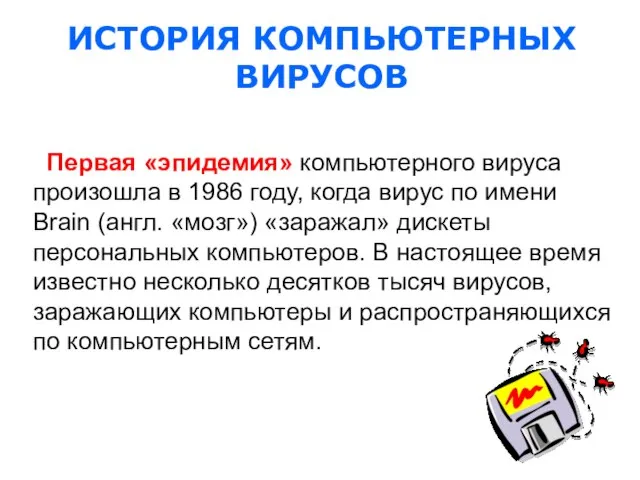 ИСТОРИЯ КОМПЬЮТЕРНЫХ ВИРУСОВ

Первая «эпидемия» компьютерного вируса произошла в 1986 году, когда вирус по имени Brain (англ. «мозг») «заражал» дискеты персональных компьютеров. В настоящее время известно несколько десятков тысяч вирусов, заражающих компьютеры и распространяющихся по компьютерным сетям.